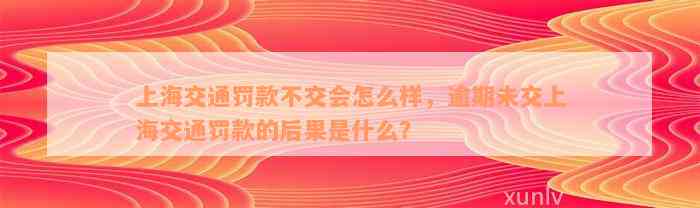 上海交通罚款不交会怎么样，逾期未交上海交通罚款的后果是什么?

xunlv